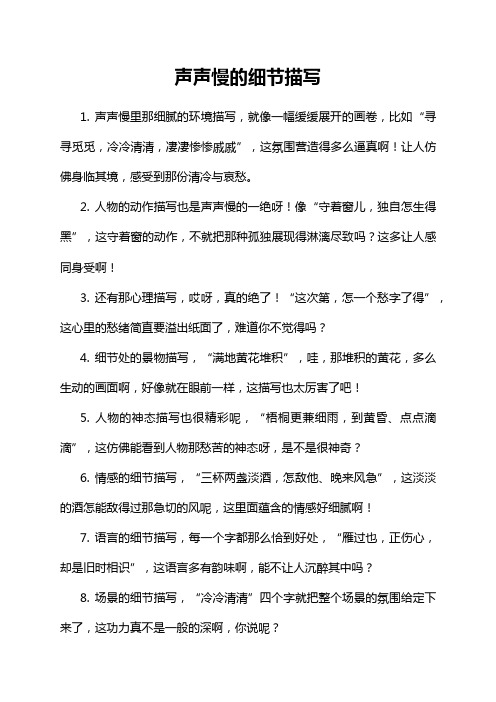 声声慢的细节描写

1. 声声慢里那细腻的环境描写，就像一幅缓缓展开的画卷，比如“寻寻觅觅，冷冷清清，凄凄惨惨戚戚”，这氛围营造得多么逼真啊！让人仿佛身临其境，感受到那份清冷与哀愁。

2. 人物的动作描写也是声声慢的一绝呀！像“守着窗儿，独自怎生得黑”，这守着窗的动作，不就把那种孤独展现得淋漓尽致吗？这多让人感同身受啊！

3. 还有那心理描写，哎呀，真的绝了！“这次第，怎一个愁字了得”，这心里的愁绪简直要溢出纸面了，难道你不觉得吗？

4. 细节处的景物描写，“满地黄花堆积”，哇，那堆积的黄花，多么生动的画面啊，好像就在眼前一样，这描写也太厉害了吧！

5. 人物的神态描写也很精彩呢，“梧桐更兼细雨，到黄昏、点点滴滴”，这仿佛能看到人物那愁苦的神态呀，是不是很神奇？

6. 情感的细节描写，“三杯两盏淡酒，怎敌他、晚来风急”，这淡淡的酒怎能敌得过那急切的风呢，这里面蕴含的情感好细腻啊！

7. 语言的细节描写，每一个字都那么恰到好处，“雁过也，正伤心，却是旧时相识”，这语言多有韵味啊，能不让人沉醉其中吗？

8. 场景的细节描写，“冷冷清清”四个字就把整个场景的氛围给定下来了，这功力真不是一般的深啊，你说呢？